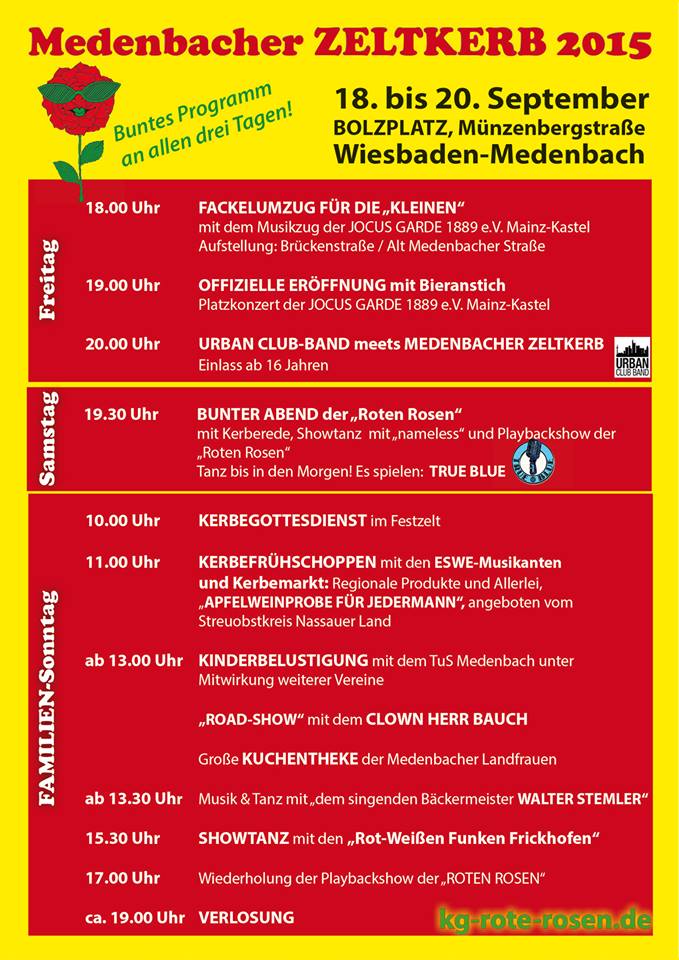 Medenbacher ZELTKERB 2015

Buntes Programm an allen drei Tagen!

18. bis 20. September
BOLZPLATZ, Münzenbergstraße
Wiesbaden-Medenbach

Freitag

18.00 Uhr FACKELUMZUG FÜR DIE „KLEINEN“
mit dem Musikzug der JOCUS GARDE 1889 e.V. Mainz-Kastel
Aufstellung: Brückenstraße / Alt Medenbacher Straße

19.00 Uhr OFFIZIELLE ERÖFFNUNG mit Bieranstich
Platzkonzert der JOCUS GARDE 1889 e.V. Mainz-Kastel

20.00 Uhr URBAN CLUB-BAND meets MEDENBACHER ZELTKERB
Einlass ab 16 Jahren

URBAN CLUB BAND

Samstag

19.30 Uhr BUNTER ABEND der „Roten Rosen“
mit Kerberede, Showtanz mit „nameless“ und Playbackshow der „Roten Rosen“
Tanz bis in den Morgen! Es spielen: TRUE BLUE

FAMILIEN-Sonntag

10.00 Uhr KERBEGOTTESDIENST im Festzelt

11.00 Uhr KERBEFRÜHSCHOPPEN mit den ESWE-Musikanten und Kerbemarkt: Regionale Produkte und Allerlei, „APFELWEINPROBE FÜR JEDERMANN“, angeboten vom Streuobstkreis Nassauer Land

ab 13.00 Uhr KINDERBELUSTIGUNG mit dem TuS Medenbach unter Mitwirkung weiterer Vereine

„ROAD-SHOW“ mit dem CLOWN HERR BAUCH

Große KUCHENTHEKE der Medenbacher Landfrauen

ab 13.30 Uhr Musik & Tanz mit „dem singenden Bäckermeister WALTER STEMLER“

15.30 Uhr SHOWTANZ mit den „Rot-Weißen Funken Frickhofen“

17.00 Uhr Wiederholung der Playbackshow der „ROTEN ROSEN“

ca. 19.00 Uhr VERLOSUNG

kg-rote-rosen.de